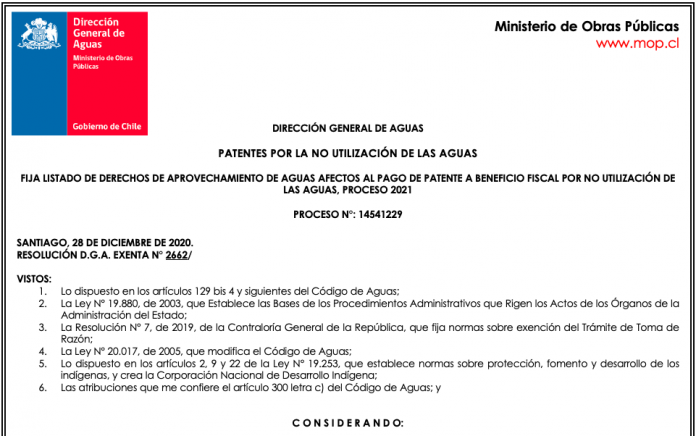 Dirección General de Aguas
Ministerio de Obras Públicas

Gobierno de Chile

Ministerio de Obras Públicas
www.mop.cl

DIRECCIÓN GENERAL DE AGUAS

PATENTES POR LA NO UTILIZACIÓN DE LAS AGUAS

FIJA LISTADO DE DERECHOS DE APROVECHAMIENTO DE AGUAS AFECTOS AL PAGO DE PATENTE A BENEFICIO FISCAL POR NO UTILIZACIÓN DE LAS AGUAS, PROCESO 2021

PROCESO N°: 14541229

SANTIAGO, 28 DE DICIEMBRE DE 2020.
RESOLUCIÓN D.G.A. EXENTA N° 2662/

VISTOS:
1. Lo dispuesto en los artículos 129 bis 4 y siguientes del Código de Aguas;
2. La Ley N° 19.880, de 2003, que Establece las Bases de los Procedimientos Administrativos que Rigen los Actos de los Órganos de la Administración del Estado;
3. La Resolución N° 7, de 2019, de la Contraloría General de la República, que fija normas sobre exención del Trámite de Toma de Razón;
4. La Ley N° 20.017, de 2005, que modifica el Código de Aguas;
5. Lo dispuesto en los artículos 2, 9 y 22 de la Ley N° 19.253, que establece normas sobre protección, fomento y desarrollo de los indígenas, y crea la Corporación Nacional de Desarrollo Indígena;
6. Las atribuciones que me confiere el artículo 300 letra c) del Código de Aguas; y

C O N S I D E R A N D O: